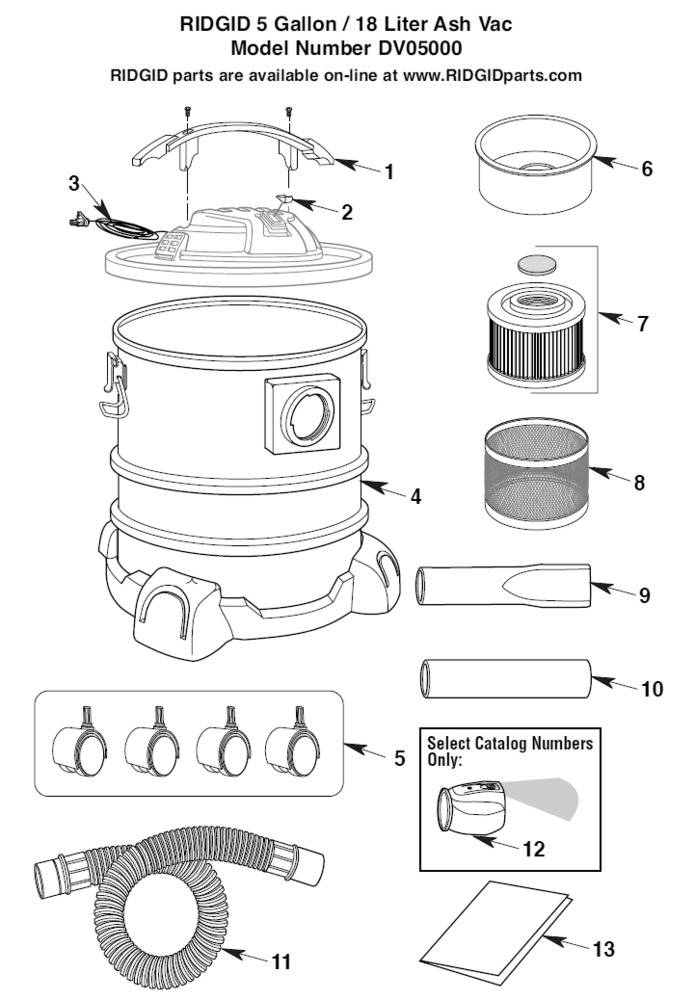 RIDGID 5 Gallon / 18 Liter Ash Vac
Model Number DV05000
RIDGID parts are available on-line at www.RIDGIDparts.com

1
2
3
4
5
6
7
8
9
10
Select Catalog Numbers Only:
12
11
13